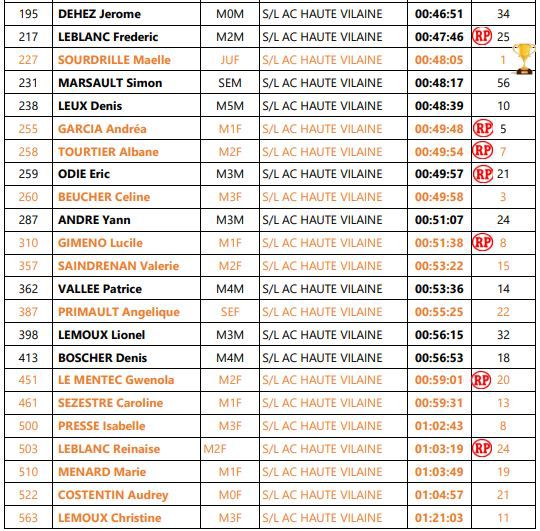 | 195 | DEHEZ Jerome | M0M | S/L AC HAUTE VILAINE | 00:46:51 | 34 |
|---|---|---|---|---|---|
| 217 | LEBLANC Frederic | M2M | S/L AC HAUTE VILAINE | 00:47:46 | RP 25 |
| 227 | SOURDRILLE Maelle | JUF | S/L AC HAUTE VILAINE | 00:48:05 | 1 |
| 231 | MARSAULT Simon | SEM | S/L AC HAUTE VILAINE | 00:48:17 | 56 |
| 238 | LEUX Denis | M5M | S/L AC HAUTE VILAINE | 00:48:39 | 10 |
| 255 | GARCIA Andréa | M1F | S/L AC HAUTE VILAINE | 00:49:48 | RP 5 |
| 258 | TOURTIER Albane | M2F | S/L AC HAUTE VILAINE | 00:49:54 | RP 7 |
| 259 | ODIE Eric | M3M | S/L AC HAUTE VILAINE | 00:49:57 | RP 21 |
| 260 | BEUCHER Celine | M3F | S/L AC HAUTE VILAINE | 00:49:58 | 3 |
| 287 | ANDRE Yann | M3M | S/L AC HAUTE VILAINE | 00:51:07 | 24 |
| 310 | GIMENO Lucile | M1F | S/L AC HAUTE VILAINE | 00:51:38 | RP 8 |
| 357 | SAINDRENAN Valerie | M2F | S/L AC HAUTE VILAINE | 00:53:22 | 15 |
| 362 | VALLEE Patrice | M4M | S/L AC HAUTE VILAINE | 00:53:36 | 14 |
| 387 | PRIMAULT Angelique | SEF | S/L AC HAUTE VILAINE | 00:55:25 | 22 |
| 398 | LEMOUX Lionel | M3M | S/L AC HAUTE VILAINE | 00:56:15 | 32 |
| 413 | BOSCHER Denis | M4M | S/L AC HAUTE VILAINE | 00:56:53 | 18 |
| 451 | LE MENTEC Gwenola | M2F | S/L AC HAUTE VILAINE | 00:59:01 | RP 20 |
| 461 | SEZESTRE Caroline | M1F | S/L AC HAUTE VILAINE | 00:59:31 | 13 |
| 500 | PRESSE Isabelle | M3F | S/L AC HAUTE VILAINE | 01:02:43 | 8 |
| 503 | LEBLANC Reinaise | M2F | S/L AC HAUTE VILAINE | 01:03:19 | RP 24 |
| 510 | MENARD Marie | M1F | S/L AC HAUTE VILAINE | 01:03:49 | 19 |
| 522 | COSTENTIN Audrey | M0F | S/L AC HAUTE VILAINE | 01:04:57 | 21 |
| 563 | LEMOUX Christine | M3F | S/L AC HAUTE VILAINE | 01:21:03 | 11 |